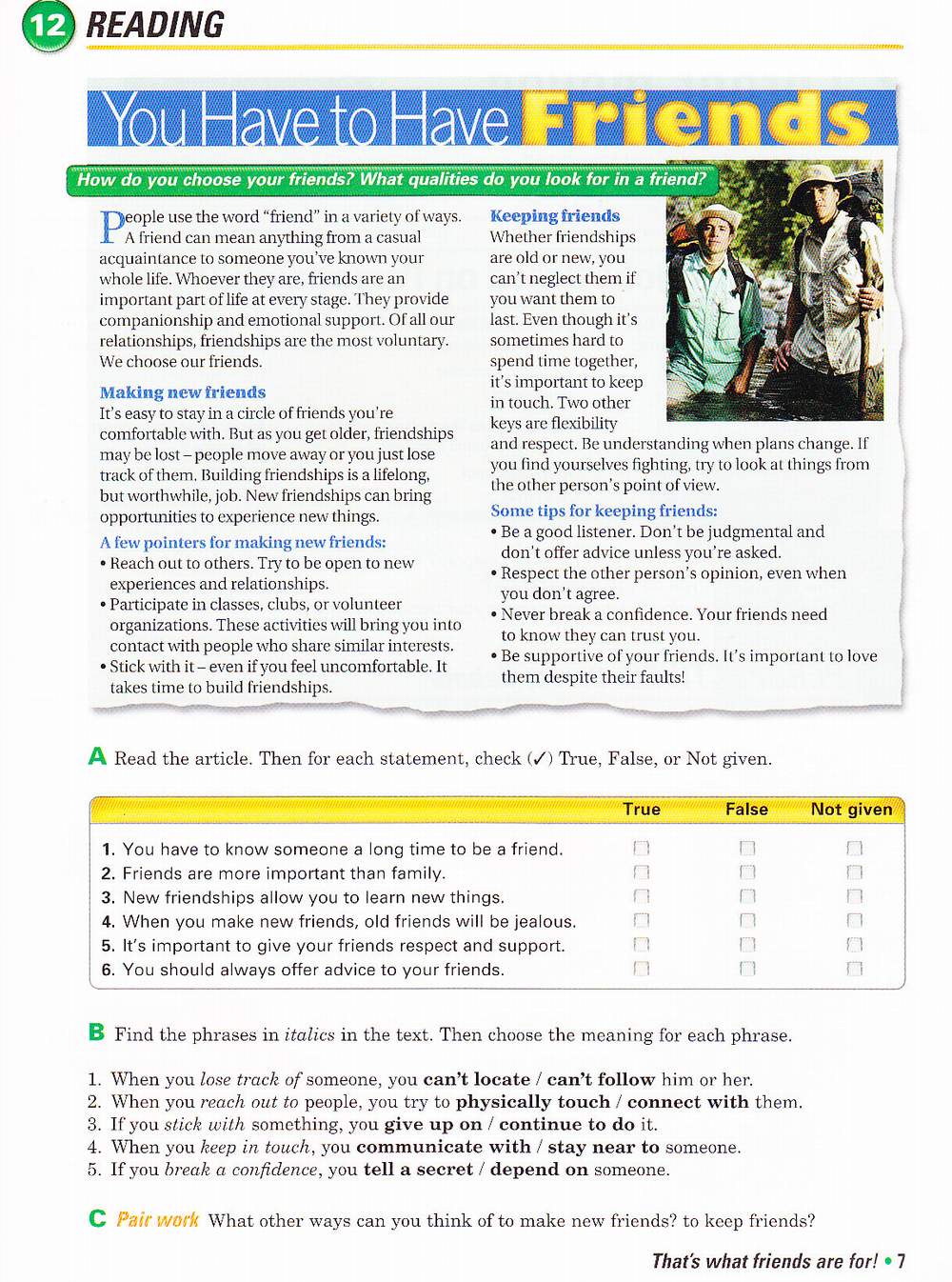 12 READING

You Have to Have Friends

How do you choose your friends? What qualities do you look for in a friend?

People use the word "friend" in a variety of ways. A friend can mean anything from a casual acquaintance to someone you've known your whole life. Whoever they are, friends are an important part of life at every stage. They provide companionship and emotional support. Of all our relationships, friendships are the most voluntary. We choose our friends.

Making new friends
It's easy to stay in a circle of friends you're comfortable with. But as you get older, friendships may be lost – people move away or you just lose track of them. Building friendships is a lifelong, but worthwhile, job. New friendships can bring opportunities to experience new things.

A few pointers for making new friends:
• Reach out to others. Try to be open to new experiences and relationships.
• Participate in classes, clubs, or volunteer organizations. These activities will bring you into contact with people who share similar interests.
• Stick with it – even if you feel uncomfortable. It takes time to build friendships.

Keeping friends
Whether friendships are old or new, you can't neglect them if you want them to last. Even though it's sometimes hard to spend time together, it's important to keep in touch. Two other keys are flexibility and respect. Be understanding when plans change. If you find yourselves fighting, try to look at things from the other person's point of view.

Some tips for keeping friends:
• Be a good listener. Don't be judgmental and don't offer advice unless you're asked.
• Respect the other person's opinion, even when you don't agree.
• Never break a confidence. Your friends need to know they can trust you.
• Be supportive of your friends. It's important to love them despite their faults!

A Read the article. Then for each statement, check (✓) True, False, or Not given.

| | True | False | Not given |
|---|---|---|---|
| 1. You have to know someone a long time to be a friend. | ☐ | ☐ | ☐ |
| 2. Friends are more important than family. | ☐ | ☐ | ☐ |
| 3. New friendships allow you to learn new things. | ☐ | ☐ | ☐ |
| 4. When you make new friends, old friends will be jealous. | ☐ | ☐ | ☐ |
| 5. It's important to give your friends respect and support. | ☐ | ☐ | ☐ |
| 6. You should always offer advice to your friends. | ☐ | ☐ | ☐ |

B Find the phrases in italics in the text. Then choose the meaning for each phrase.

1. When you lose track of someone, you can't locate / can't follow him or her.
2. When you reach out to people, you try to physically touch / connect with them.
3. If you stick with something, you give up on / continue to do it.
4. When you keep in touch, you communicate with / stay near to someone.
5. If you break a confidence, you tell a secret / depend on someone.

C Pair work What other ways can you think of to make new friends? to keep friends?

That's what friends are for! • 7